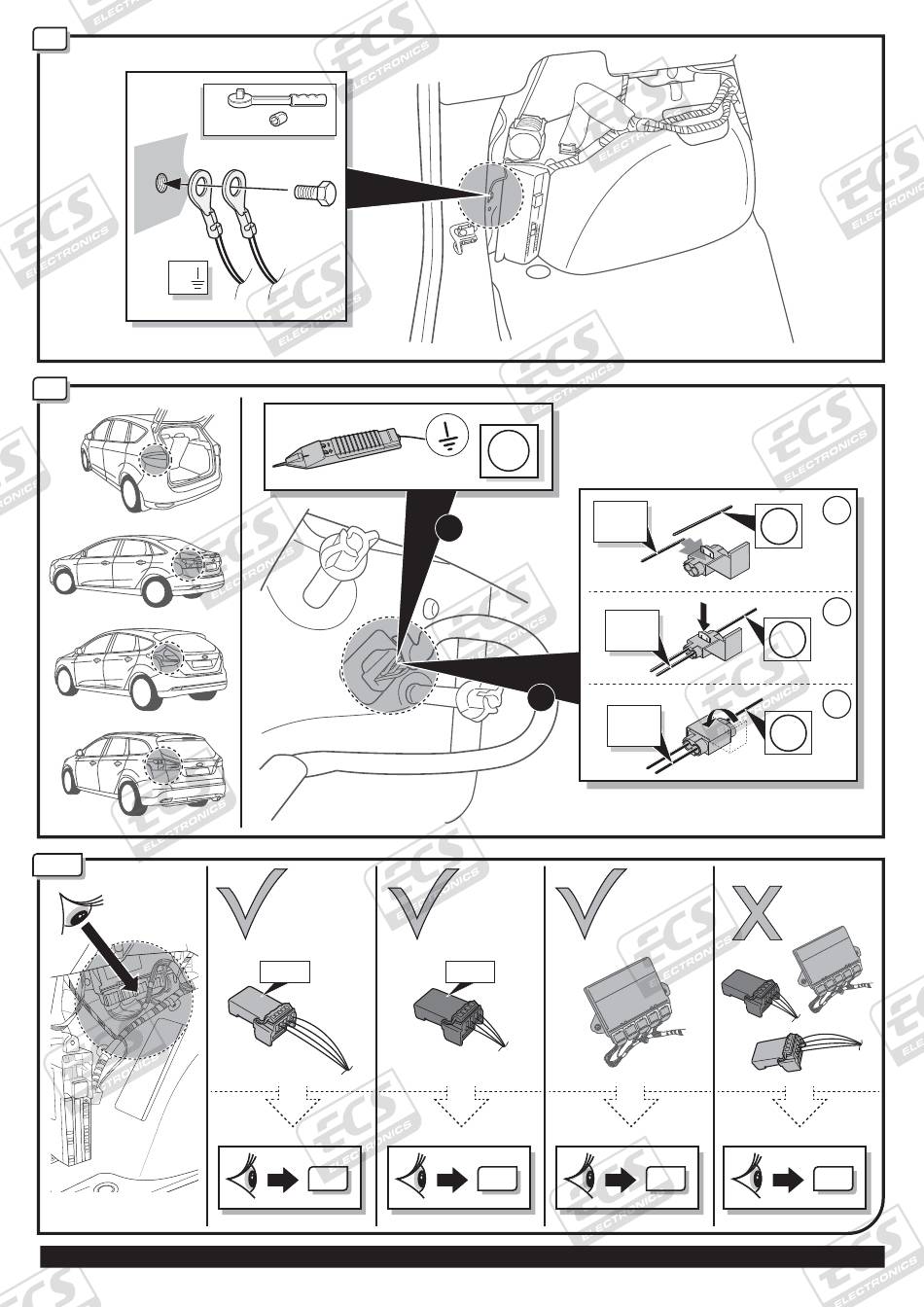 ECS ELECTRONICS